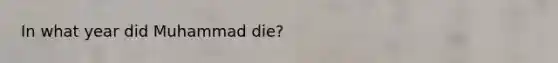 In what year did Muhammad die?